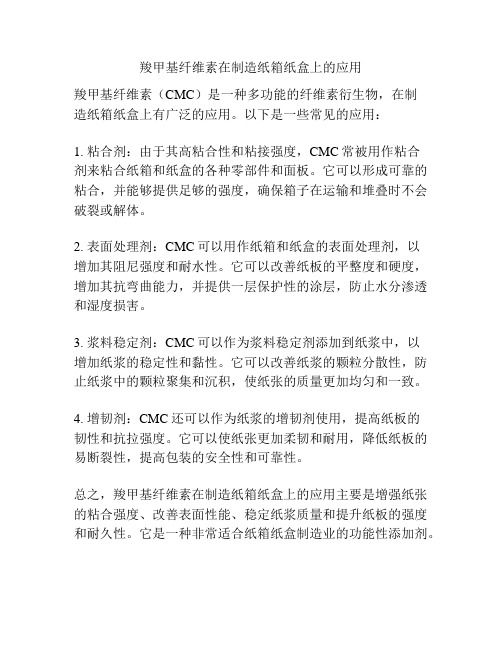 羧甲基纤维素在制造纸箱纸盒上的应用

羧甲基纤维素（CMC）是一种多功能的纤维素衍生物，在制造纸箱纸盒上有广泛的应用。以下是一些常见的应用：

1. 粘合剂：由于其高粘合性和粘接强度，CMC 常被用作粘合剂来粘合纸箱和纸盒的各种零部件和面板。它可以形成可靠的粘合，并能够提供足够的强度，确保箱子在运输和堆叠时不会破裂或解体。

2. 表面处理剂：CMC 可以用作纸箱和纸盒的表面处理剂，以增加其阻尼强度和耐水性。它可以改善纸板的平整度和硬度，增加其抗弯曲能力，并提供一层保护性的涂层，防止水分渗透和湿度损害。

3. 浆料稳定剂：CMC 可以作为浆料稳定剂添加到纸浆中，以增加纸浆的稳定性和黏性。它可以改善纸浆的颗粒分散性，防止纸浆中的颗粒聚集和沉积，使纸张的质量更加均匀和一致。

4. 增韧剂：CMC 还可以作为纸浆的增韧剂使用，提高纸板的韧性和抗拉强度。它可以使纸张更加柔韧和耐用，降低纸板的易断裂性，提高包装的安全性和可靠性。

总之，羧甲基纤维素在制造纸箱纸盒上的应用主要是增强纸张的粘合强度、改善表面性能、稳定纸浆质量和提升纸板的强度和耐久性。它是一种非常适合纸箱纸盒制造业的功能性添加剂。